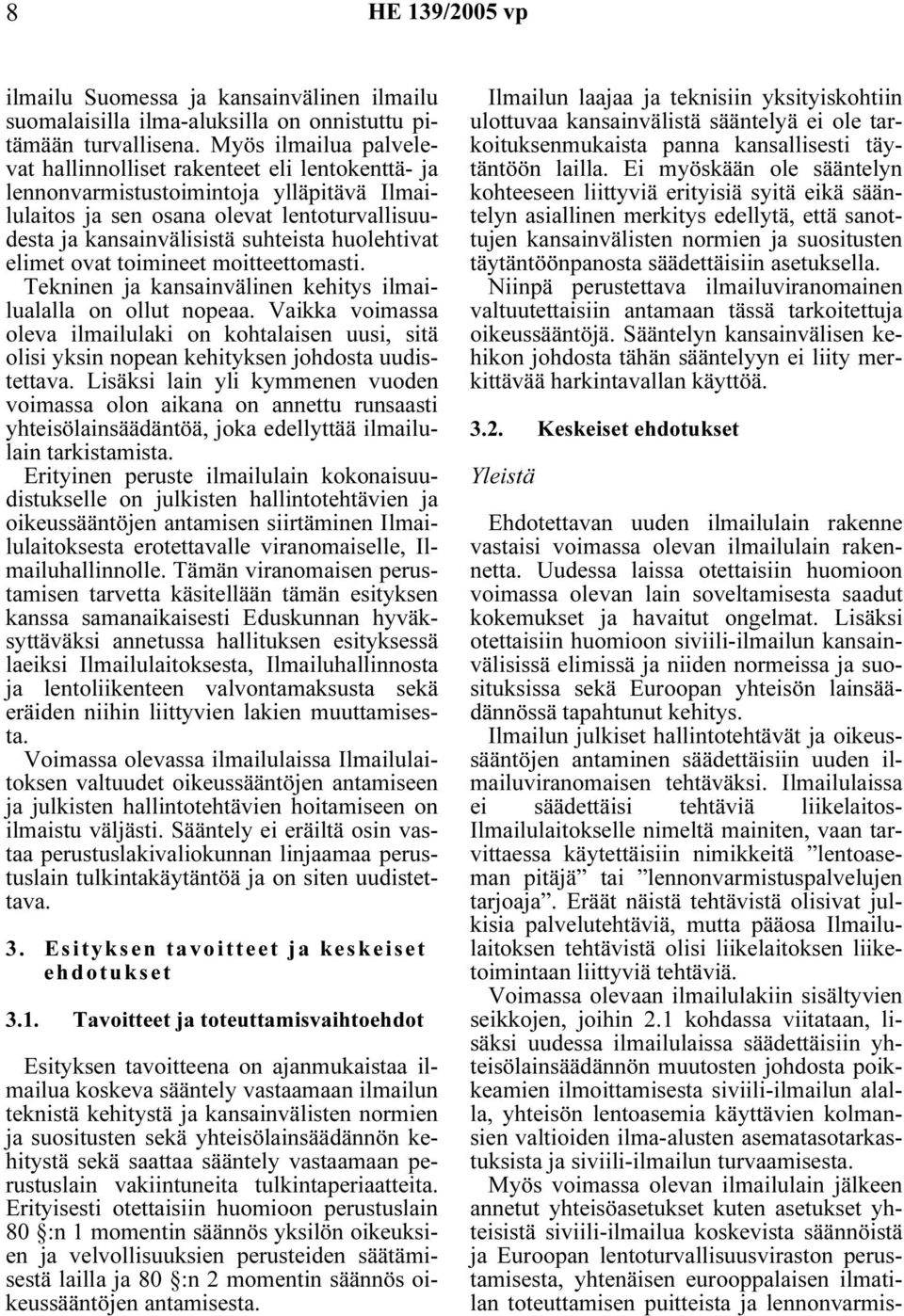 8 HE 139/2005 vp

ilmailu Suomessa ja kansainvälinen ilmailu suomalaisilla ilma-aluksilla on onnistuttu pitämään turvallisena. Myös ilmailua palvelevat hallinnolliset rakenteet eli lentokenttä- ja lennonvarmistustoimintoja ylläpitävä Ilmailulaitos ja sen osana olevat lentoturvallisuudesta ja kansainvälisistä suhteista huolehtivat elimet ovat toimineet moitteettomasti.

Tekninen ja kansainvälinen kehitys ilmailualalla on ollut nopeaa. Vaikka voimassa oleva ilmailulaki on kohtalaisen uusi, sitä olisi yksin nopean kehityksen johdosta uudistettava. Lisäksi lain yli kymmenen vuoden voimassa olon aikana on annettu runsaasti yhteisölainsäädäntöä, joka edellyttää ilmailulain tarkistamista.

Erityinen peruste ilmailulain kokonaisuudistukselle on julkisten hallintotehtävien ja oikeussääntöjen antamisen siirtäminen Ilmailulaitoksesta erotettavalle viranomaiselle, Ilmailuhallinnolle. Tämän viranomaisen perustamisen tarvetta käsitellään tämän esityksen kanssa samanaikaisesti Eduskunnan hyväksyttäväksi annetussa hallituksen esityksessä laeiksi Ilmailulaitoksesta, Ilmailuhallinnosta ja lentoliikenteen valvontamaksusta sekä eräiden niihin liittyvien lakien muuttamisesta.

Voimassa olevassa ilmailulaissa Ilmailulaitoksen valtuudet oikeussääntöjen antamiseen ja julkisten hallintotehtävien hoitamiseen on ilmaistu väljästi. Sääntely ei eräiltä osin vastaa perustuslakivaliokunnan linjaamaa perustuslain tulkintakäytäntöä ja on siten uudistettava.

3. Esityksen tavoitteet ja keskeiset ehdotukset

3.1. Tavoitteet ja toteuttamisvaihtoehdot

Esityksen tavoitteena on ajanmukaistaa ilmailua koskeva sääntely vastaamaan ilmailun teknistä kehitystä ja kansainvälisten normien ja suositusten sekä yhteisölainsäädännön kehitystä sekä saattaa sääntely vastaamaan perustuslain vakiintuneita tulkintaperiaatteita. Erityisesti otettaisiin huomioon perustuslain 80 §:n 1 momentin säännös yksilön oikeuksien ja velvollisuuksien perusteiden säätämisestä lailla ja 80 §:n 2 momentin säännös oikeussääntöjen antamisesta.

Ilmailun laajaa ja teknisiin yksityiskohtiin ulottuvaa kansainvälistä sääntelyä ei ole tarkoituksenmukaista panna kansallisesti täytäntöön lailla. Ei myöskään ole sääntelyn kohteeseen liittyviä erityisiä syitä eikä sääntelyn asiallinen merkitys edellytä, että sanottujen kansainvälisten normien ja suositusten täytäntöönpanosta säädettäisiin asetuksella.

Niinpä perustettava ilmailuviranomainen valtuutettaisiin antamaan tässä tarkoitettuja oikeussääntöjä. Sääntelyn kansainvälisen kehikon johdosta tähän sääntelyyn ei liity merkittävää harkintavallan käyttöä.

3.2. Keskeiset ehdotukset

Yleistä

Ehdotettavan uuden ilmailulain rakenne vastaisi voimassa olevan ilmailulain rakennetta. Uudessa laissa otettaisiin huomioon voimassa olevan lain soveltamisesta saadut kokemukset ja havaitut ongelmat. Lisäksi otettaisiin huomioon siviili-ilmailun kansainvälisissä elimissä ja niiden normeissa ja suosituksissa sekä Euroopan yhteisön lainsäädännössä tapahtunut kehitys.

Ilmailun julkiset hallintotehtävät ja oikeussääntöjen antaminen säädettäisiin uuden ilmailuviranomaisen tehtäväksi. Ilmailulaissa ei säädettäisi tehtäviä liikelaitos-Ilmailulaitokselle nimeltä mainiten, vaan tarvittaessa käytettäisiin nimikkeitä ”lentoaseman pitäjä” tai ”lennonvarmistuspalvelujen tarjoaja”. Eräät näistä tehtävistä olisivat julkisia palvelutehtäviä, mutta pääosa Ilmailulaitoksen tehtävistä olisi liikelaitoksen liiketoimintaan liittyviä tehtäviä.

Voimassa olevaan ilmailulakiin sisältyvien seikkojen, joihin 2.1 kohdassa viitataan, lisäksi uudessa ilmailulaissa säädettäisiin yhteisölainsäädännön muutosten johdosta poikkeamien ilmoittamisesta siviili-ilmailun alalla, yhteisön lentoasemia käyttävien kolmansien valtioiden ilma-alusten asematasotarkastuksista ja siviili-ilmailun turvaamisesta.

Myös voimassa olevan ilmailulain jälkeen annetut yhteisöasetukset kuten asetukset yhteisistä siviili-ilmailua koskevista säännöistä ja Euroopan lentoturvallisuusviraston perustamisesta, yhtenäisen eurooppalaisen ilmatilan toteuttamisen puitteista ja lennonvarmis-